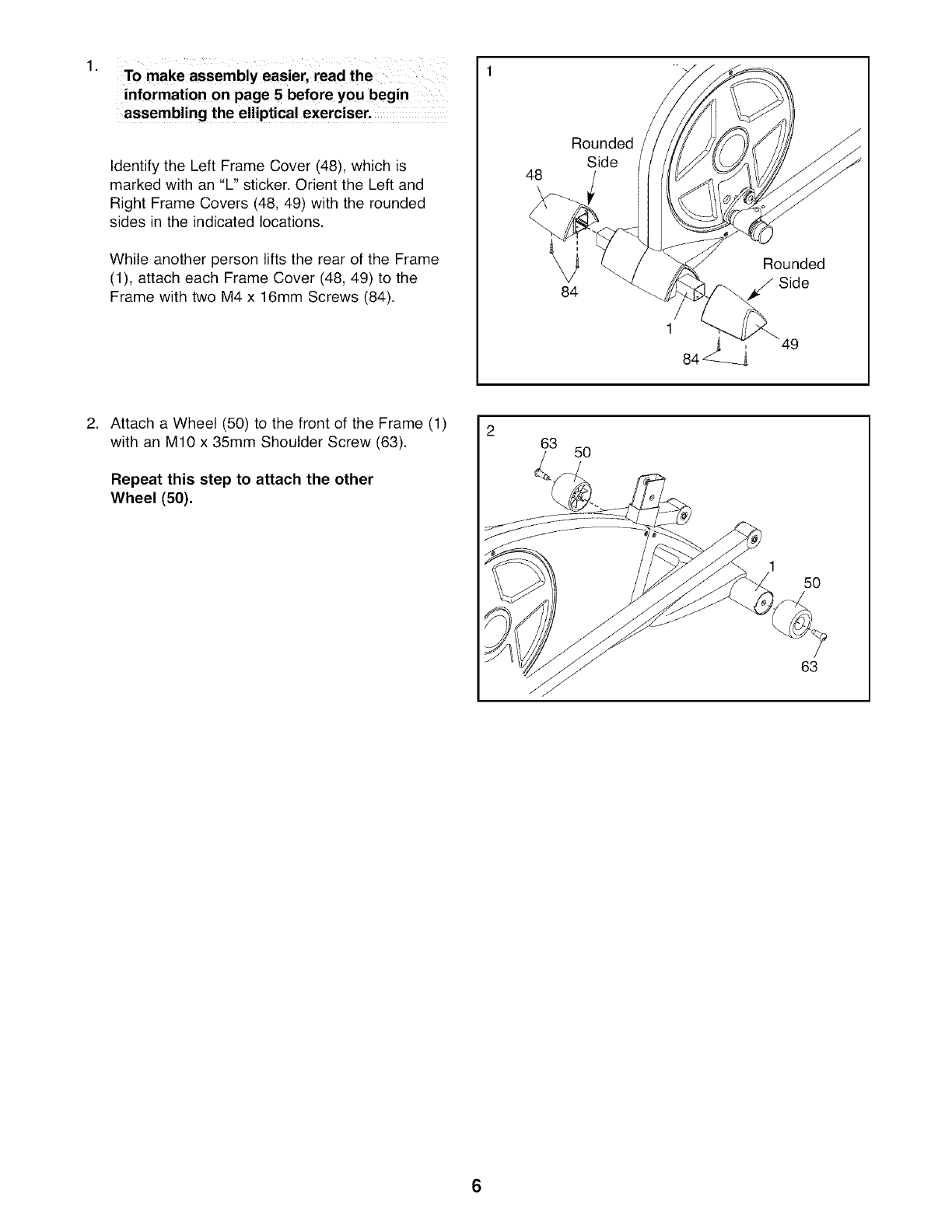 1. To make assembly easier, read the information on page 5 before you begin assembling the elliptical exerciser.

Identify the Left Frame Cover (48), which is marked with an "L" sticker. Orient the Left and Right Frame Covers (48, 49) with the rounded sides in the indicated locations.

While another person lifts the rear of the Frame (1), attach each Frame Cover (48, 49) to the Frame with two M4 x 16mm Screws (84).

1

Rounded Side

48

84

Rounded Side

1

49

84

2. Attach a Wheel (50) to the front of the Frame (1) with an M10 x 35mm Shoulder Screw (63).

Repeat this step to attach the other Wheel (50).

2

63

50

1

50

63

6